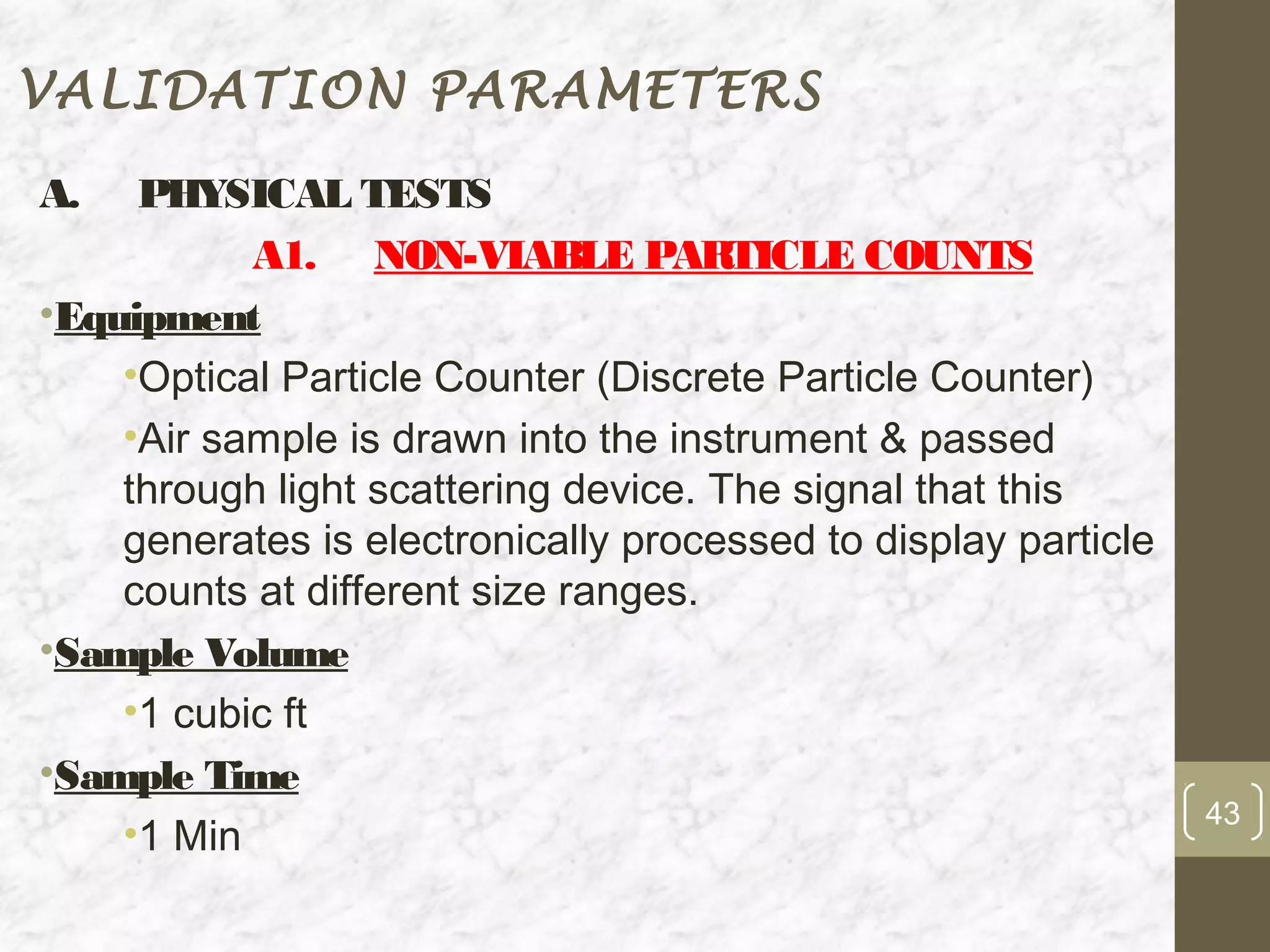 VALIDATION PARAMETERS

A. PHYSICAL TESTS

A1. NON-VIABLE PARTICLE COUNTS

• Equipment

• Optical Particle Counter (Discrete Particle Counter)

• Air sample is drawn into the instrument & passed through light scattering device. The signal that this generates is electronically processed to display particle counts at different size ranges.

• Sample Volume

• 1 cubic ft

• Sample Time

• 1 Min

43